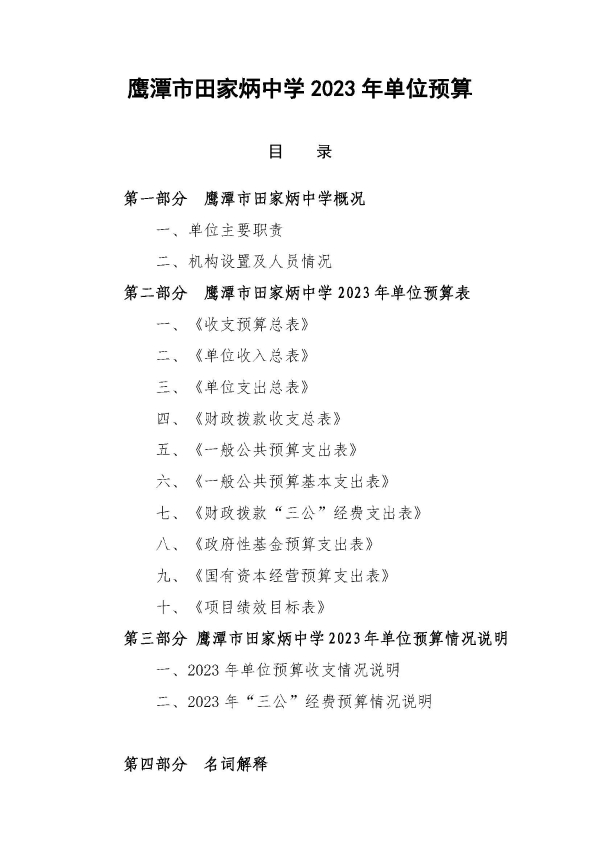 鹰潭市田家炳中学2023年单位预算

目 录

第一部分 鹰潭市田家炳中学概况

一、单位主要职责

二、机构设置及人员情况

第二部分 鹰潭市田家炳中学2023年单位预算表

一、《收支预算总表》

二、《单位收入总表》

三、《单位支出总表》

四、《财政拨款收支总表》

五、《一般公共预算支出表》

六、《一般公共预算基本支出表》

七、《财政拨款“三公”经费支出表》

八、《政府性基金预算支出表》

九、《国有资本经营预算支出表》

十、《项目绩效目标表》

第三部分 鹰潭市田家炳中学2023年单位预算情况说明

一、2023年单位预算收支情况说明

二、2023年“三公”经费预算情况说明

第四部分 名词解释